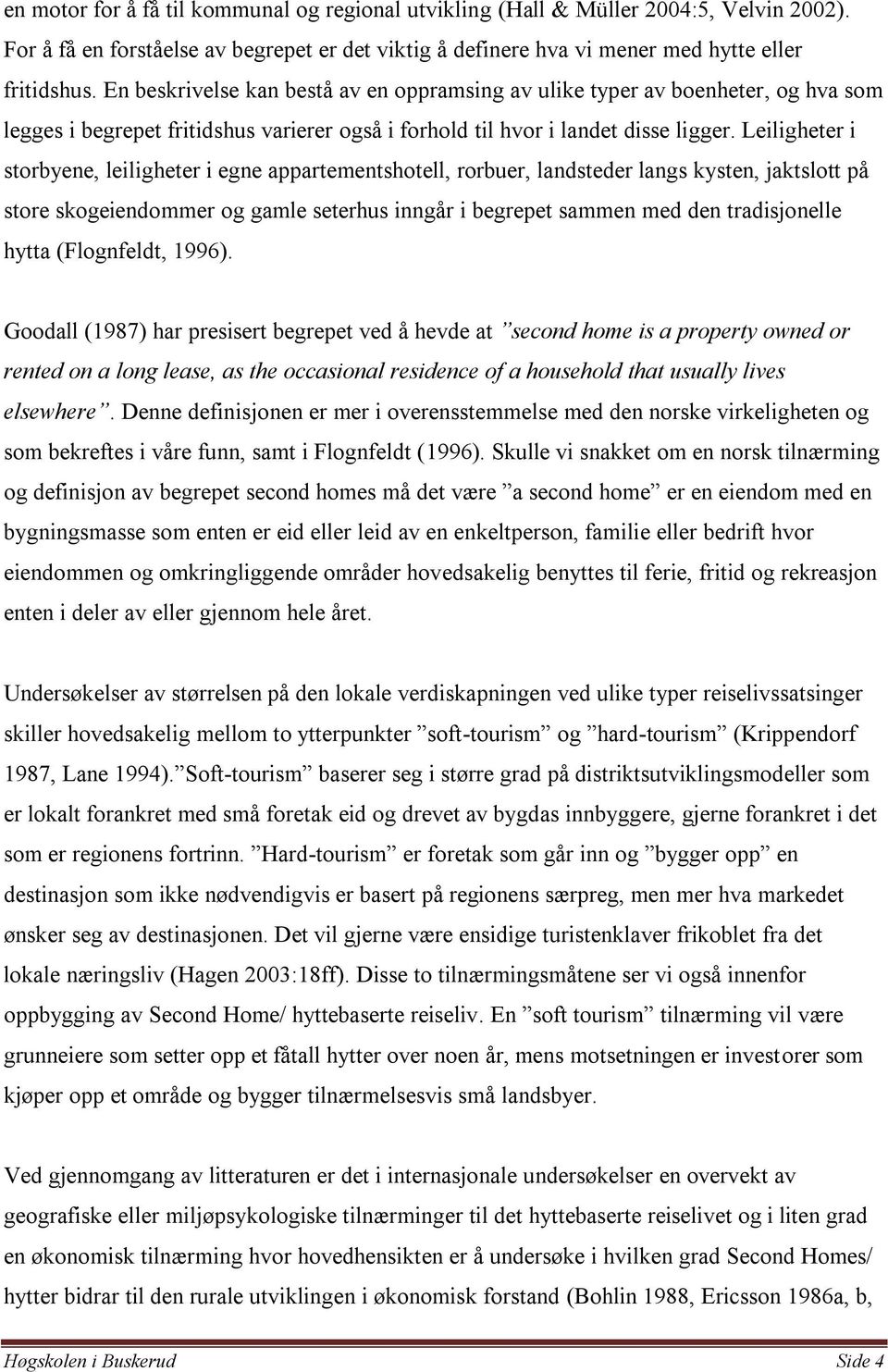 en motor for å få til kommunal og regional utvikling (Hall & Müller 2004:5, Velvin 2002). For å få en forståelse av begrepet er det viktig å definere hva vi mener med hytte eller fritidshus. En beskrivelse kan bestå av en oppramsing av ulike typer av boenheter, og hva som legges i begrepet fritidshus varierer også i forhold til hvor i landet disse ligger. Leiligheter i storbyene, leiligheter i egne appartementshotell, rorbuer, landsteder langs kysten, jaktslott på store skogeiendommer og gamle seterhus inngår i begrepet sammen med den tradisjonelle hytta (Flognfeldt, 1996).

Goodall (1987) har presisert begrepet ved å hevde at ”second home is a property owned or rented on a long lease, as the occasional residence of a household that usually lives elsewhere”. Denne definisjonen er mer i overensstemmelse med den norske virkeligheten og som bekreftes i våre funn, samt i Flognfeldt (1996). Skulle vi snakket om en norsk tilnærming og definisjon av begrepet second homes må det være ”a second home” er en eiendom med en bygningsmasse som enten er eid eller leid av en enkeltperson, familie eller bedrift hvor eiendommen og omkringliggende områder hovedsakelig benyttes til ferie, fritid og rekreasjon enten i deler av eller gjennom hele året.

Undersøkelser av størrelsen på den lokale verdiskapningen ved ulike typer reiselivssatsinger skiller hovedsakelig mellom to ytterpunkter ”soft-tourism” og ”hard-tourism” (Krippendorf 1987, Lane 1994).”Soft-tourism” baserer seg i større grad på distriktsutviklingsmodeller som er lokalt forankret med små foretak eid og drevet av bygdas innbyggere, gjerne forankret i det som er regionens fortrinn. ”Hard-tourism” er foretak som går inn og ”bygger opp” en destinasjon som ikke nødvendigvis er basert på regionens særpreg, men mer hva markedet ønsker seg av destinasjonen. Det vil gjerne være ensidige turistenklaver frikoblet fra det lokale næringsliv (Hagen 2003:18ff). Disse to tilnærmingsmåtene ser vi også innenfor oppbygging av Second Home/ hyttebaserte reiseliv. En ”soft tourism” tilnærming vil være grunneiere som setter opp et fåtall hytter over noen år, mens motsetningen er investorer som kjøper opp et område og bygger tilnærmelsesvis små landsbyer.

Ved gjennomgang av litteraturen er det i internasjonale undersøkelser en overvekt av geografiske eller miljøpsykologiske tilnærminger til det hyttebaserte reiselivet og i liten grad en økonomisk tilnærming hvor hovedhensikten er å undersøke i hvilken grad Second Homes/ hytter bidrar til den rurale utviklingen i økonomisk forstand (Bohlin 1988, Ericsson 1986a, b,

Høgskolen i Buskerud Side 4